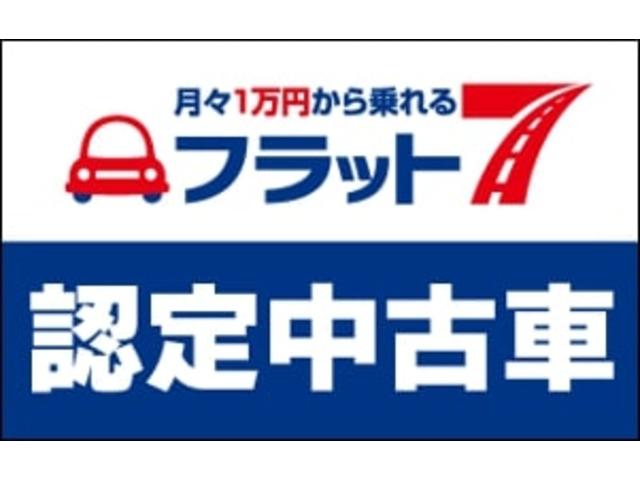 月々1万円から乗れる
フラット7

認定中古車